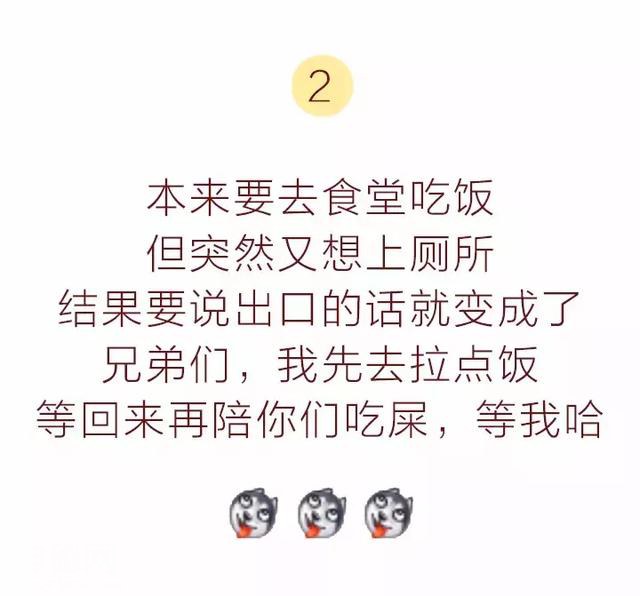 2

本来要去食堂吃饭
但突然又想上厕所
结果要说出口的话就变成了
兄弟们，我先去拉点饭
等回来再陪你们吃屎，等我哈